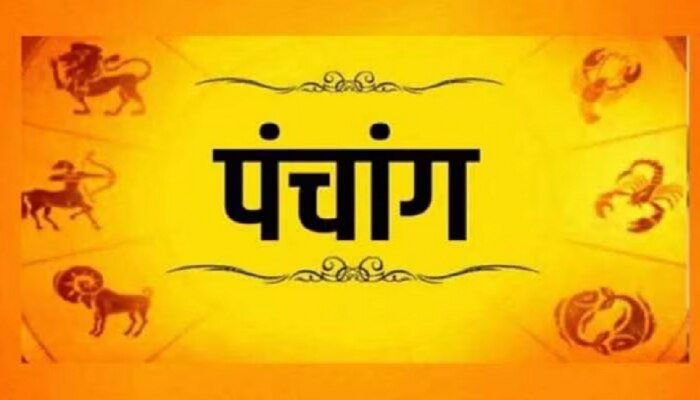 पंचांग